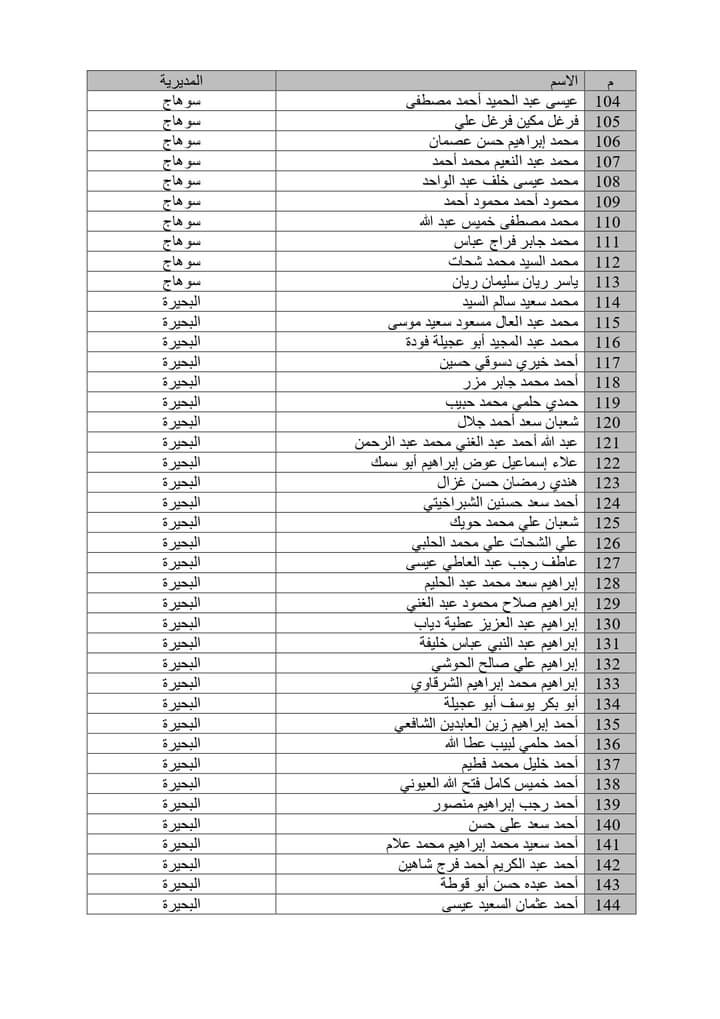 | م | الاسم | المديرية |
|---|---|---|
| 104 | عيسى عبد الحميد أحمد مصطفى | سوهاج |
| 105 | فرغل مكين فرغل علي | سوهاج |
| 106 | محمد إبراهيم حسن عصمان | سوهاج |
| 107 | محمد عبد النعيم محمد أحمد | سوهاج |
| 108 | محمد عيسى خلف عبد الواحد | سوهاج |
| 109 | محمود أحمد محمود أحمد | سوهاج |
| 110 | محمد مصطفى خميس عبد الله | سوهاج |
| 111 | محمد جابر فراج عباس | سوهاج |
| 112 | محمد السيد محمد شحات | سوهاج |
| 113 | ياسر ريان سليمان ريان | سوهاج |
| 114 | محمد سعيد سالم السيد | البحيرة |
| 115 | محمد عبد العال مسعود سعيد موسى | البحيرة |
| 116 | محمد عبد المجيد أبو عجيلة فودة | البحيرة |
| 117 | أحمد خيري دسوقي حسين | البحيرة |
| 118 | أحمد محمد جابر مزر | البحيرة |
| 119 | حمدي حلمي محمد حبيب | البحيرة |
| 120 | شعبان سعد أحمد جلال | البحيرة |
| 121 | عبد الله أحمد عبد الغني محمد عبد الرحمن | البحيرة |
| 122 | علاء إسماعيل عوض إبراهيم أبو سمك | البحيرة |
| 123 | هندي رمضان حسن غزال | البحيرة |
| 124 | أحمد سعد حسنين الشبراخيتي | البحيرة |
| 125 | شعبان علي محمد حويك | البحيرة |
| 126 | علي الشحات علي محمد الحلبي | البحيرة |
| 127 | عاطف رجب عبد العاطي عيسى | البحيرة |
| 128 | إبراهيم سعد محمد عبد الحليم | البحيرة |
| 129 | إبراهيم صلاح محمود عبد الغني | البحيرة |
| 130 | إبراهيم عبد العزيز عطية دياب | البحيرة |
| 131 | إبراهيم عبد النبي عباس خليفة | البحيرة |
| 132 | إبراهيم علي صالح الحوشي | البحيرة |
| 133 | إبراهيم محمد إبراهيم الشرقاوي | البحيرة |
| 134 | أبو بكر يوسف أبو عجيلة | البحيرة |
| 135 | أحمد إبراهيم زين العابدين الشافعي | البحيرة |
| 136 | أحمد حلمي لبيب عطا الله | البحيرة |
| 137 | أحمد خليل محمد فطيم | البحيرة |
| 138 | أحمد خميس كامل فتح الله العيوني | البحيرة |
| 139 | أحمد رجب إبراهيم منصور | البحيرة |
| 140 | أحمد سعد على حسن | البحيرة |
| 141 | أحمد سعيد محمد إبراهيم محمد علام | البحيرة |
| 142 | أحمد عبد الكريم أحمد فرج شاهين | البحيرة |
| 143 | أحمد عبده حسن أبو قوطة | البحيرة |
| 144 | أحمد عثمان السعيد عيسى | البحيرة |